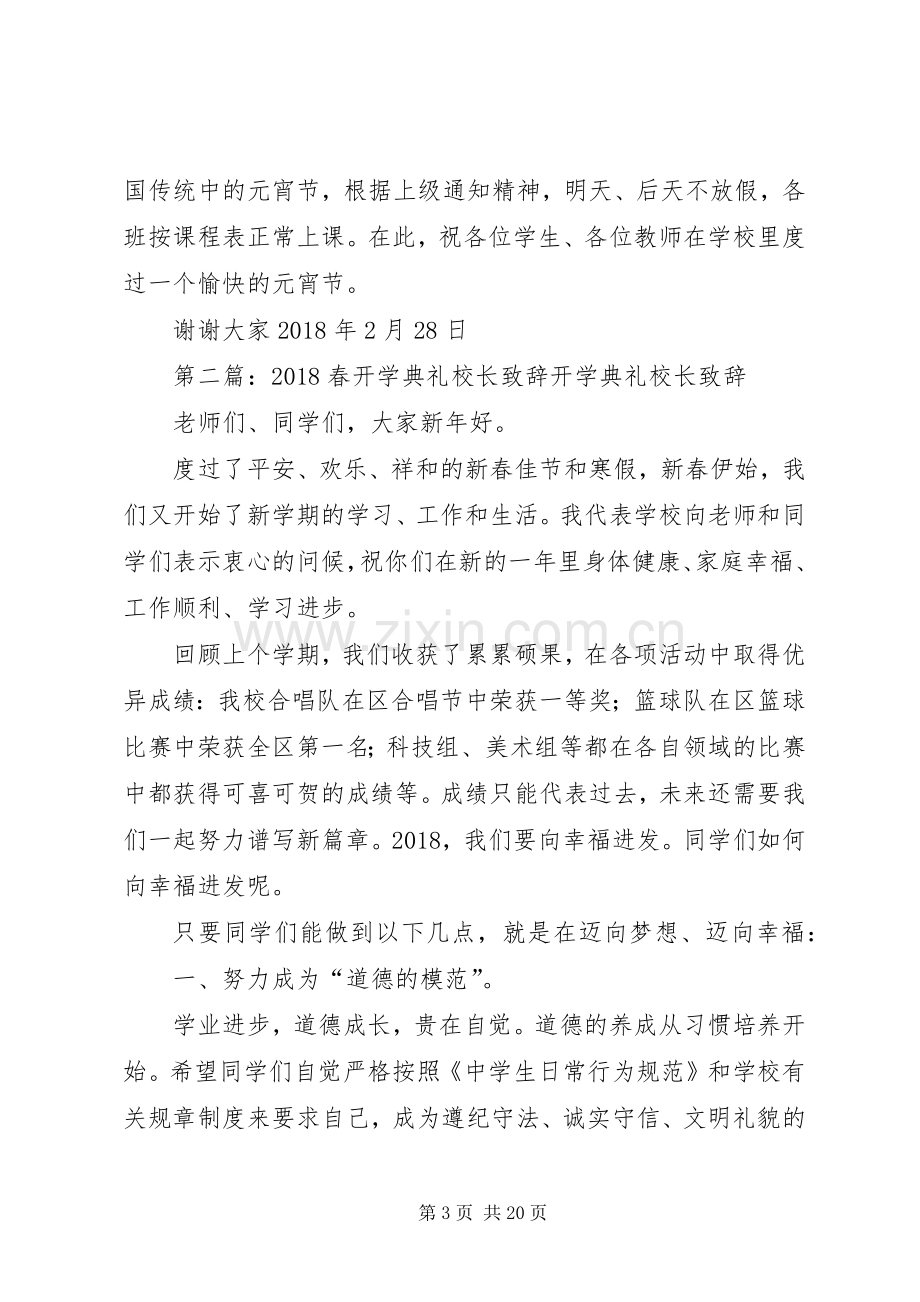 国传统中的元宵节，根据上级通知精神，明天、后天不放假，各班按课程表正常上课。在此，祝各位学生、各位教师在学校里度过一个愉快的元宵节。

谢谢大家2018年2月28日

第二篇：2018春开学典礼校长致辞开学典礼校长致辞

老师们、同学们，大家新年好。

度过了平安、欢乐、祥和的新春佳节和寒假，新春伊始，我们又开始了新学期的学习、工作和生活。我代表学校向老师和同学们表示衷心的问候，祝你们在新的一年里身体健康、家庭幸福、工作顺利、学习进步。

回顾上个学期，我们收获了累累硕果，在各项活动中取得优异成绩：我校合唱队在区合唱节中荣获一等奖；篮球队在区篮球比赛中荣获全区第一名；科技组、美术组等都在各自领域的比赛中都获得可喜可贺的成绩等。成绩只能代表过去，未来还需要我们一起努力谱写新篇章。2018，我们要向幸福进发。同学们如何向幸福进发呢。

只要同学们能做到以下几点，就是在迈向梦想、迈向幸福：

一、努力成为“道德的模范”。

学业进步，道德成长，贵在自觉。道德的养成从习惯培养开始。希望同学们自觉严格按照《中学生日常行为规范》和学校有关规章制度来要求自己，成为遵纪守法、诚实守信、文明礼貌的

第3页 共20页

www.zixin.com.cn